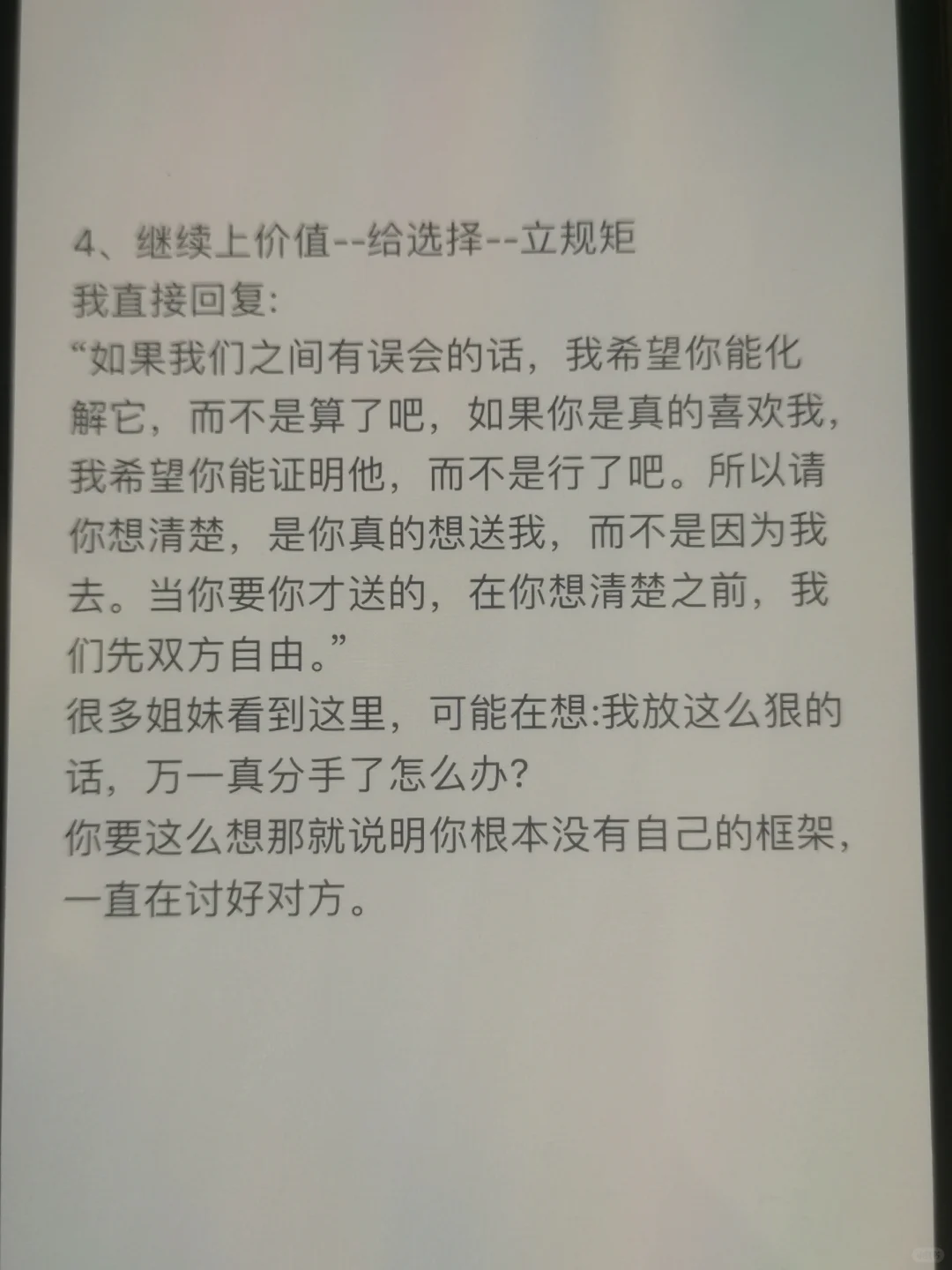 4、继续上价值--给选择--立规矩
我直接回复:
“如果我们之间有误会的话，我希望你能化解它，而不是算了吧，如果你是真的喜欢我，我希望你能证明他，而不是行了吧。所以请你想清楚，是你真的想送我，而不是因为我去。当你要你才送的，在你想清楚之前，我们先双方自由。”
很多姐妹看到这里，可能在想:我放这么狠的话，万一真分手了怎么办?
你要这么想那就说明你根本没有自己的框架，一直在讨好对方。